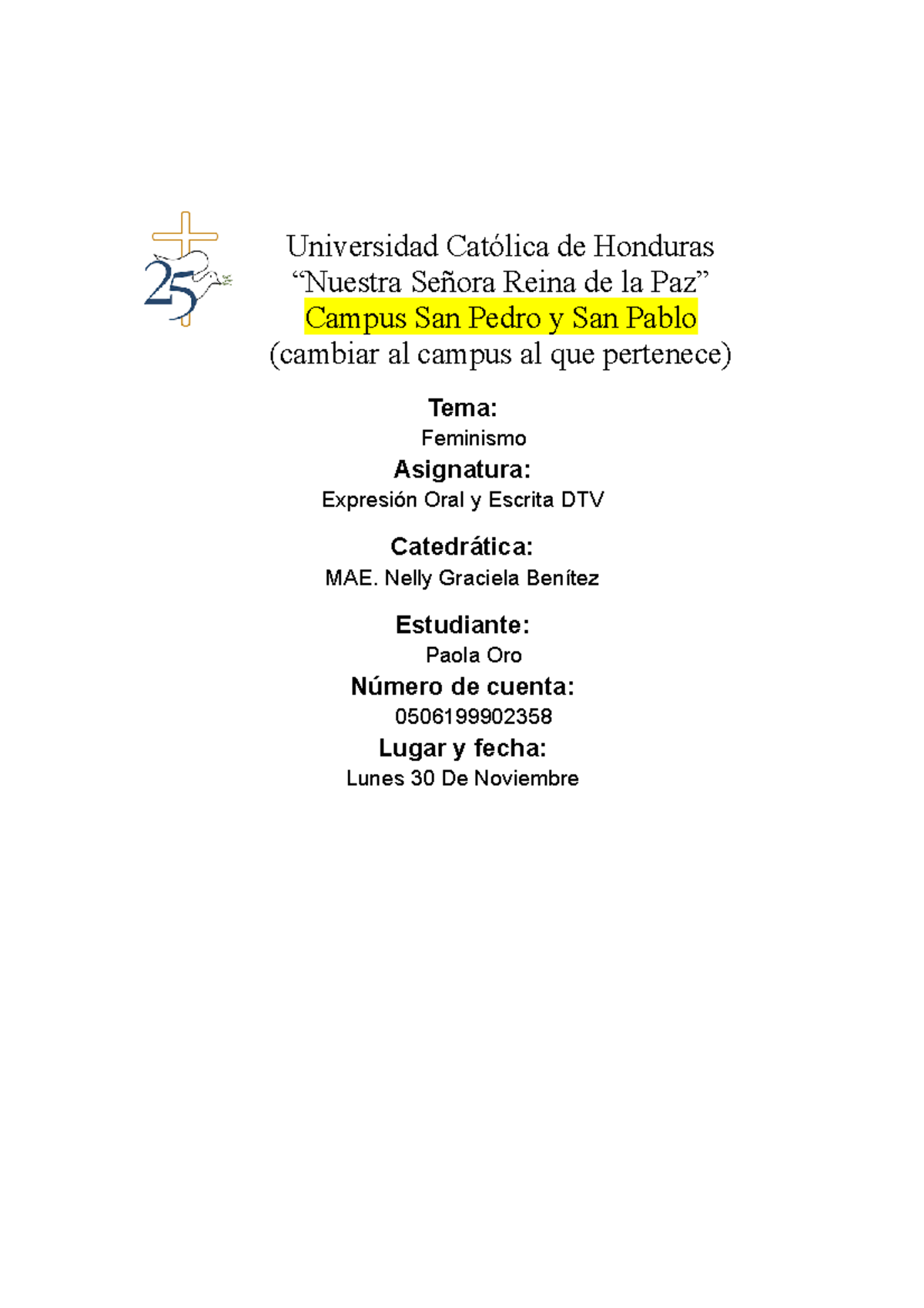 25

Universidad Católica de Honduras
“Nuestra Señora Reina de la Paz”
Campus San Pedro y San Pablo
(cambiar al campus al que pertenece)

Tema:
Feminismo
Asignatura:
Expresión Oral y Escrita DTV

Catedrática:
MAE. Nelly Graciela Benítez

Estudiante:
Paola Oro
Número de cuenta:
0506199902358
Lugar y fecha:
Lunes 30 De Noviembre